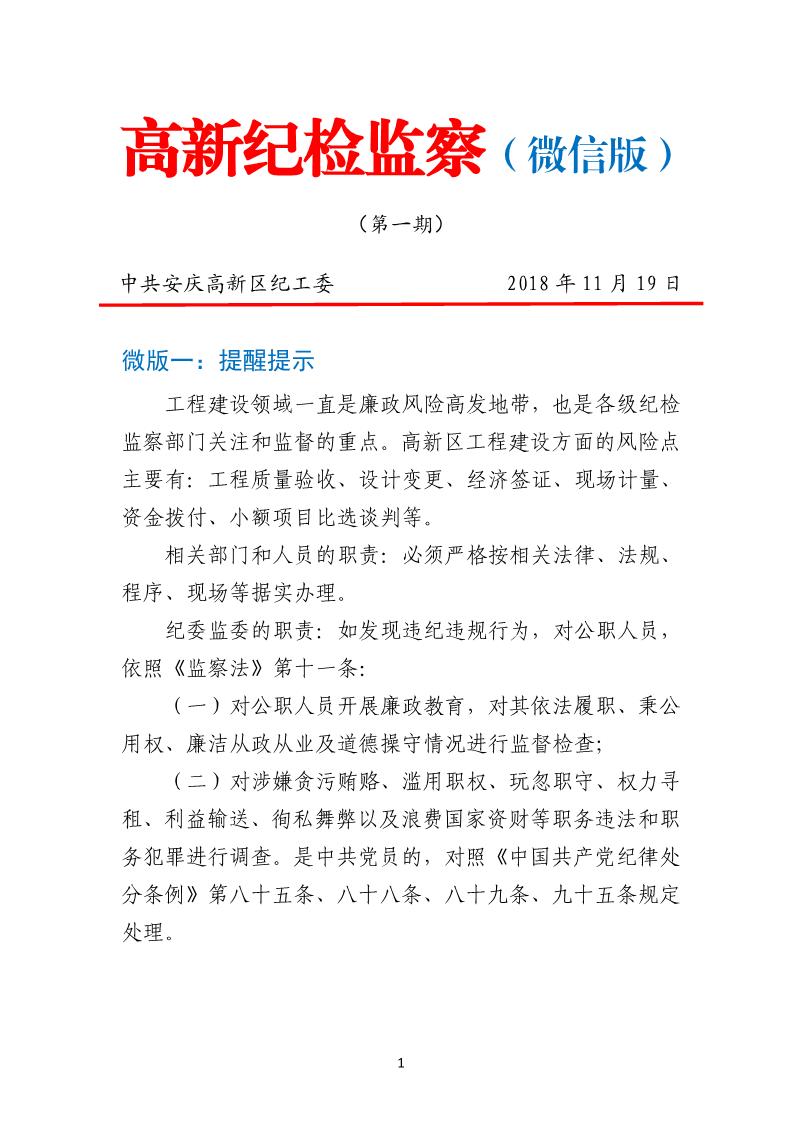 高新纪检监察（微信版）

（第一期）

中共安庆高新区纪工委　　　　2018 年 11 月 19 日

微版一：提醒提示

工程建设领域一直是廉政风险高发地带，也是各级纪检监察部门关注和监督的重点。高新区工程建设方面的风险点主要有：工程质量验收、设计变更、经济签证、现场计量、资金拨付、小额项目比选谈判等。

相关部门和人员的职责：必须严格按相关法律、法规、程序、现场等据实办理。

纪委监委的职责：如发现违纪违规行为，对公职人员，依照《监察法》第十一条：

（一）对公职人员开展廉政教育，对其依法履职、秉公用权、廉洁从政从业及道德操守情况进行监督检查；

（二）对涉嫌贪污贿赂、滥用职权、玩忽职守、权力寻租、利益输送、徇私舞弊以及浪费国家资财等职务违法和职务犯罪进行调查。是中共党员的，对照《中国共产党纪律处分条例》第八十五条、八十八条、八十九条、九十五条规定处理。

1